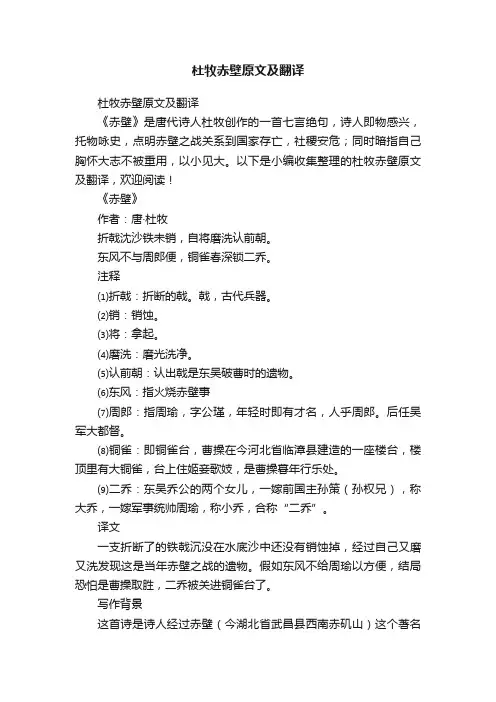 杜牧赤壁原文及翻译

杜牧赤壁原文及翻译

《赤壁》是唐代诗人杜牧创作的一首七言绝句，诗人即物感兴，托物咏史，点明赤壁之战关系到国家存亡，社稷安危；同时暗指自己胸怀大志不被重用，以小见大。以下是小编收集整理的杜牧赤壁原文及翻译，欢迎阅读！

《赤壁》

作者：唐·杜牧

折戟沈沙铁未销，自将磨洗认前朝。

东风不与周郎便，铜雀春深锁二乔。

注释

⑴折戟：折断的戟。戟，古代兵器。

⑵销：销蚀。

⑶将：拿起。

⑷磨洗：磨光洗净。

⑸认前朝：认出戟是东吴破曹时的遗物。

⑹东风：指火烧赤壁事

⑺周郎：指周瑜，字公瑾，年轻时即有才名，人乎周郎。后任吴军大都督。

⑻铜雀：即铜雀台，曹操在今河北省临漳县建造的一座楼台，楼顶里有大铜雀，台上住姬妾歌妓，是曹操暮年行乐处。

⑼二乔：东吴乔公的两个女儿，一嫁前国主孙策（孙权兄），称大乔，一嫁军事统帅周瑜，称小乔，合称“二乔”。

译文

一支折断了的铁戟沉没在水底沙中还没有销蚀掉，经过自己又磨又洗发现这是当年赤壁之战的遗物。假如东风不给周瑜以方便，结局恐怕是曹操取胜，二乔被关进铜雀台了。

写作背景

这首诗是诗人经过赤壁（今湖北省武昌县西南赤矶山）这个著名